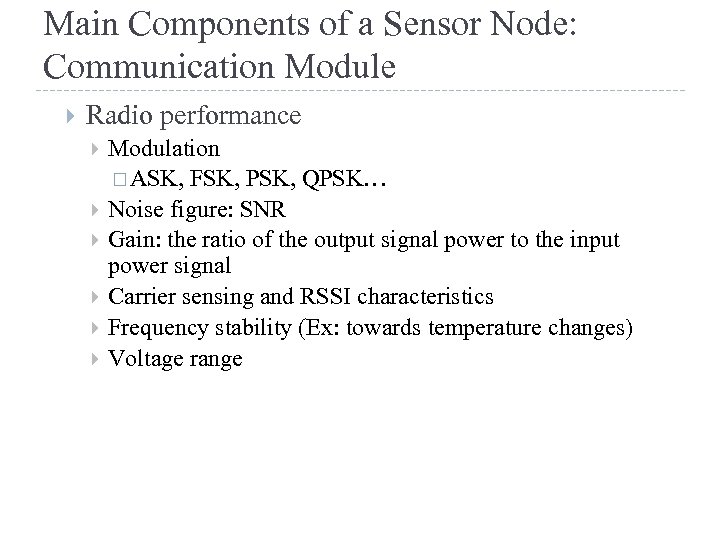 Main Components of a Sensor Node: Communication Module

Radio performance

Modulation

ASK, FSK, PSK, QPSK…

Noise figure: SNR

Gain: the ratio of the output signal power to the input power signal

Carrier sensing and RSSI characteristics

Frequency stability (Ex: towards temperature changes)

Voltage range